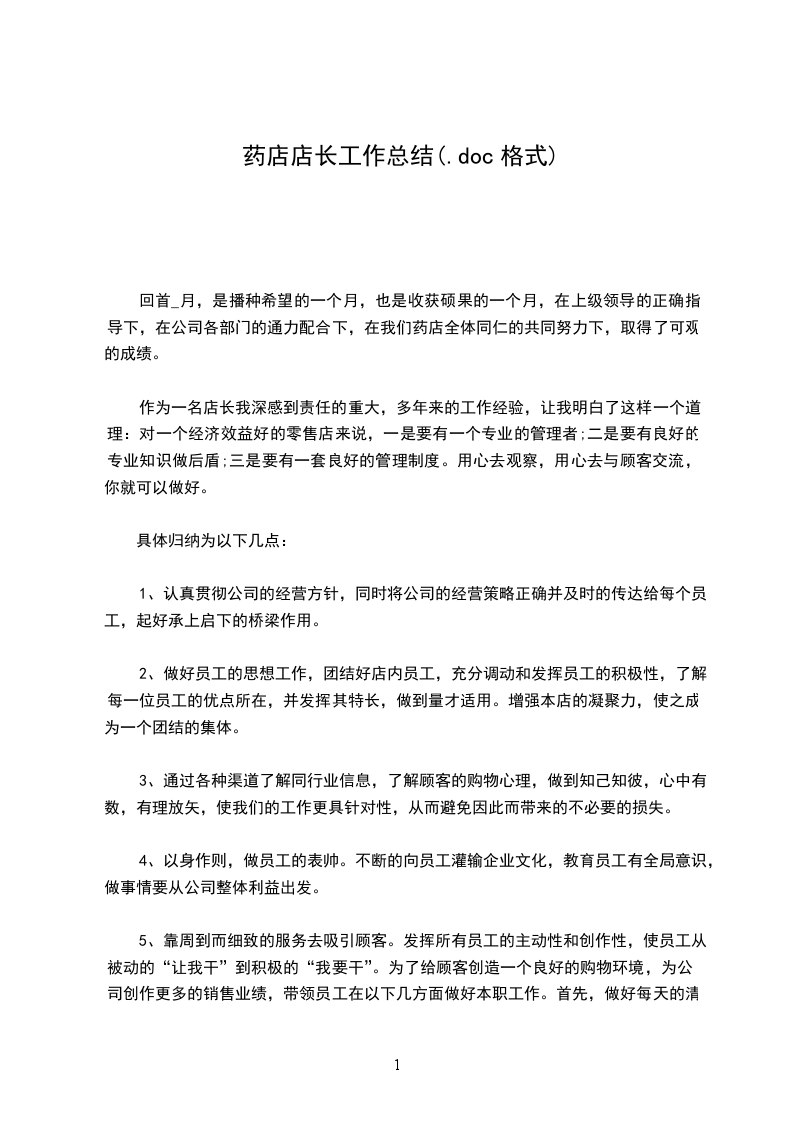 药店店长工作总结(.doc 格式)

回首_月，是播种希望的一个月，也是收获硕果的一个月，在上级领导的正确指导下，在公司各部门的通力配合下，在我们药店全体同仁的共同努力下，取得了可观的成绩。

作为一名店长我深感到责任的重大，多年来的工作经验，让我明白了这样一个道理：对一个经济效益好的零售店来说，一是要有一个专业的管理者;二是要有良好的专业知识做后盾;三是要有一套良好的管理制度。用心去观察，用心去与顾客交流，你就可以做好。

具体归纳为以下几点：

1、认真贯彻公司的经营方针，同时将公司的经营策略正确并及时的传达给每个员工，起好承上启下的桥梁作用。

2、做好员工的思想工作，团结好店内员工，充分调动和发挥员工的积极性，了解每一位员工的优点所在，并发挥其特长，做到量才适用。增强本店的凝聚力，使之成为一个团结的集体。

3、通过各种渠道了解同行业信息，了解顾客的购物心理，做到知己知彼，心中有数，有理放矢，使我们的工作更具针对性，从而避免因此而带来的不必要的损失。

4、以身作则，做员工的表帅。不断的向员工灌输企业文化，教育员工有全局意识，做事情要从公司整体利益出发。

5、靠周到而细致的服务去吸引顾客。发挥所有员工的主动性和创作性，使员工从被动的“让我干”到积极的“我要干”。为了给顾客创造一个良好的购物环境，为公司创作更多的销售业绩，带领员工在以下几方面做好本职工作。首先，做好每天的清

1